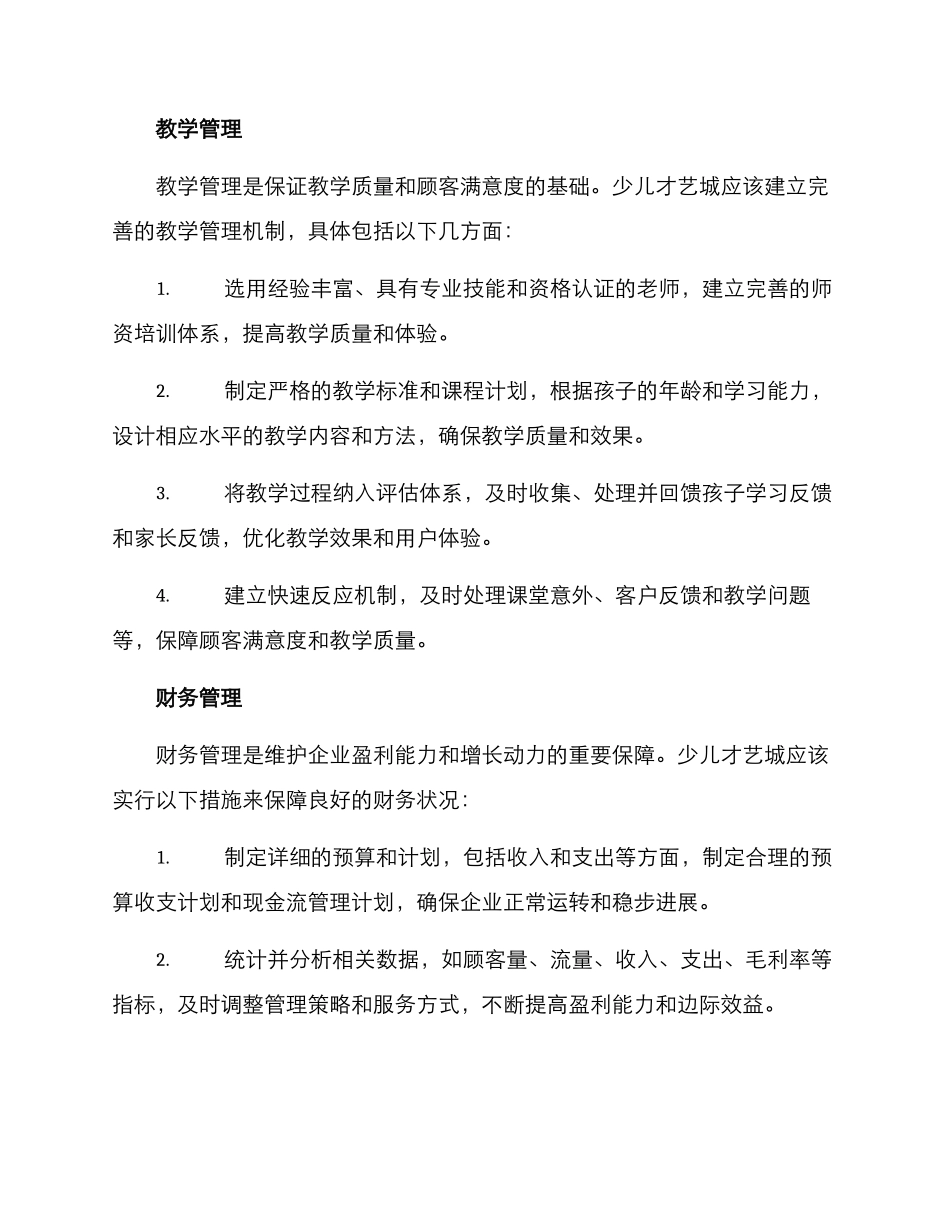 教学管理

教学管理是保证教学质量和顾客满意度的基础。少儿才艺城应该建立完善的教学管理机制，具体包括以下几方面：

1. 选用经验丰富、具有专业技能和资格认证的老师，建立完善的师资培训体系，提高教学质量和体验。

2. 制定严格的教学标准和课程计划，根据孩子的年龄和学习能力，设计相应水平的教学内容和方法，确保教学质量和效果。

3. 将教学过程纳入评估体系，及时收集、处理并回馈孩子学习反馈和家长反馈，优化教学效果和用户体验。

4. 建立快速反应机制，及时处理课堂意外、客户反馈和教学问题等，保障顾客满意度和教学质量。

财务管理

财务管理是维护企业盈利能力和增长动力的重要保障。少儿才艺城应该实行以下措施来保障良好的财务状况：

1. 制定详细的预算和计划，包括收入和支出等方面，制定合理的预算收支计划和现金流管理计划，确保企业正常运转和稳步进展。

2. 统计并分析相关数据，如顾客量、流量、收入、支出、毛利率等指标，及时调整管理策略和服务方式，不断提高盈利能力和边际效益。